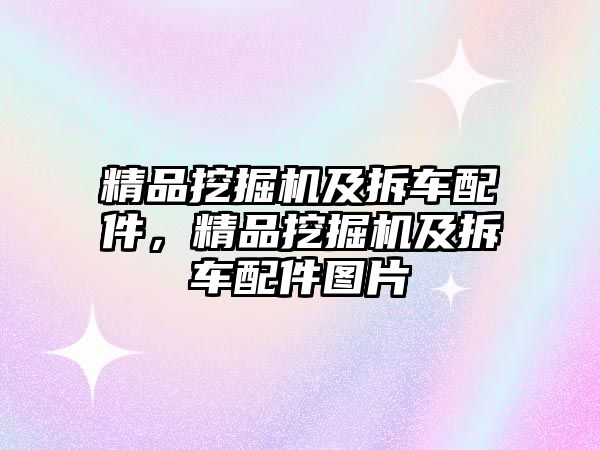 精品挖掘机及拆车配件，精品挖掘机及拆车配件图片